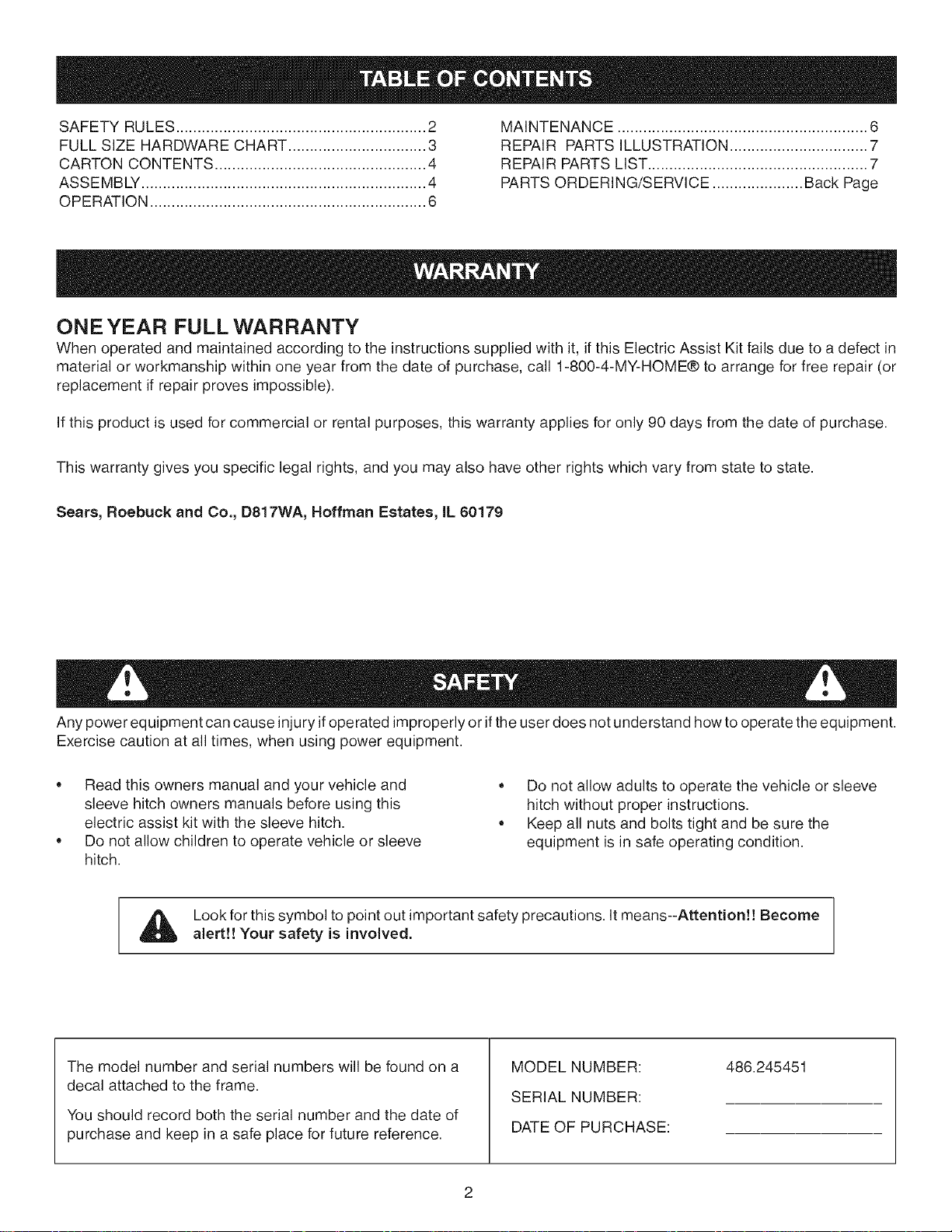 TABLE OF CONTENTS

SAFETY RULES 2
FULL SIZE HARDWARE CHART 3
CARTON CONTENTS 4
ASSEMBLY 4
OPERATION 6

MAINTENANCE 6
REPAIR PARTS ILLUSTRATION 7
REPAIR PARTS LIST 7
PARTS ORDERING/SERVICE Back Page

WARRANTY

ONE YEAR FULL WARRANTY

When operated and maintained according to the instructions supplied with it, if this Electric Assist Kit fails due to a defect in material or workmanship within one year from the date of purchase, call 1-800-4-MY-HOME® to arrange for free repair (or replacement if repair proves impossible).

If this product is used for commercial or rental purposes, this warranty applies for only 90 days from the date of purchase.

This warranty gives you specific legal rights, and you may also have other rights which vary from state to state.

Sears, Roebuck and Co., D817WA, Hoffman Estates, IL 60179

SAFETY

Any power equipment can cause injury if operated improperly or if the user does not understand how to operate the equipment. Exercise caution at all times, when using power equipment.

• Read this owners manual and your vehicle and sleeve hitch owners manuals before using this electric assist kit with the sleeve hitch.
• Do not allow children to operate vehicle or sleeve hitch.
• Do not allow adults to operate the vehicle or sleeve hitch without proper instructions.
• Keep all nuts and bolts tight and be sure the equipment is in safe operating condition.

Look for this symbol to point out important safety precautions. It means--Attention!! Become alert!! Your safety is involved.

The model number and serial numbers will be found on a decal attached to the frame.

You should record both the serial number and the date of purchase and keep in a safe place for future reference.

MODEL NUMBER: 486.245451
SERIAL NUMBER: ____
DATE OF PURCHASE: ____

2